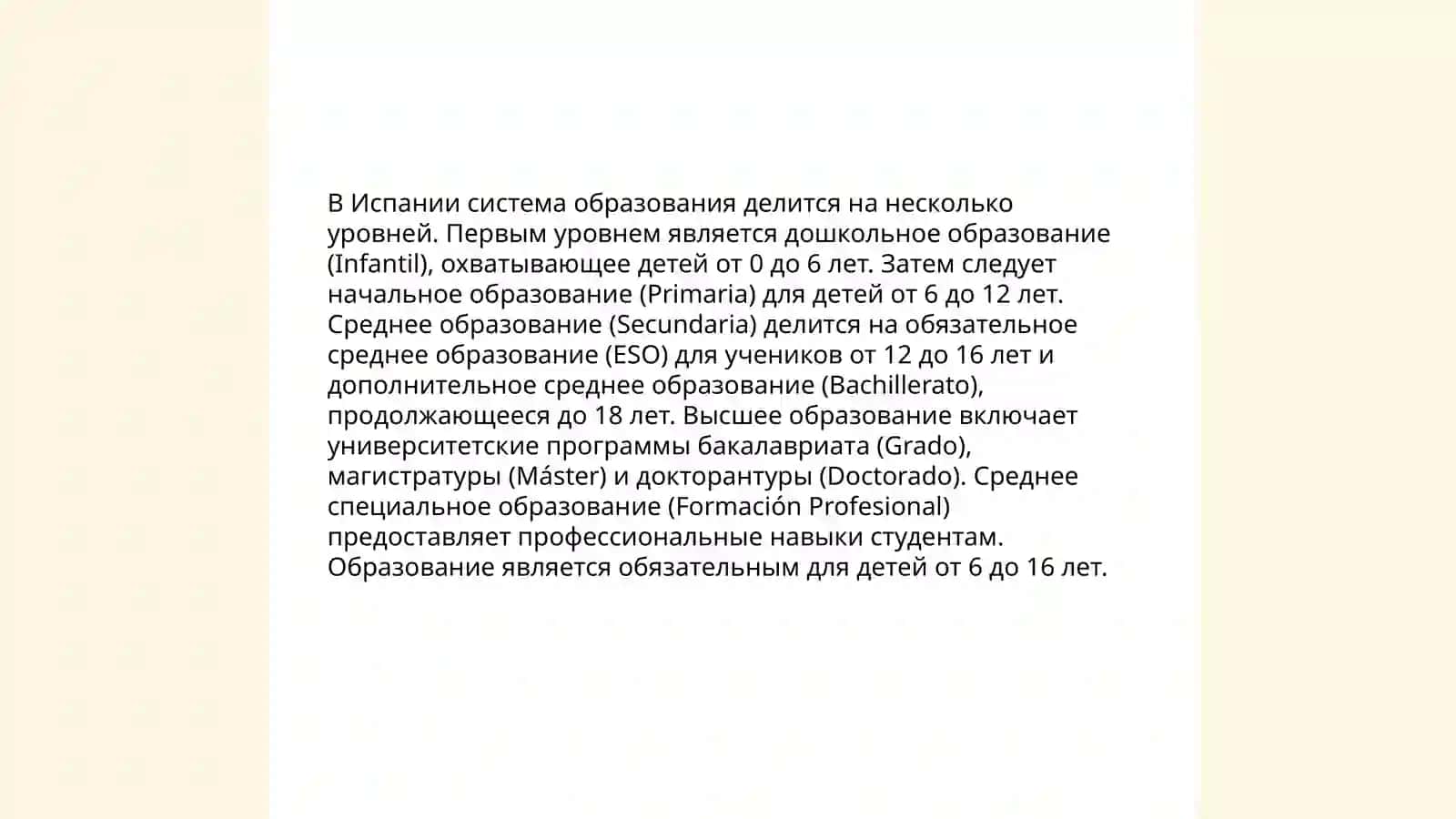 В Испании система образования делится на несколько уровней. Первым уровнем является дошкольное образование (Infantil), охватывающее детей от 0 до 6 лет. Затем следует начальное образование (Primaria) для детей от 6 до 12 лет. Среднее образование (Secundaria) делится на обязательное среднее образование (ESO) для учеников от 12 до 16 лет и дополнительное среднее образование (Bachillerato), продолжающееся до 18 лет. Высшее образование включает университетские программы бакалавриата (Grado), магистратуры (Máster) и докторантуры (Doctorado). Среднее специальное образование (Formación Profesional) предоставляет профессиональные навыки студентам. Образование является обязательным для детей от 6 до 16 лет.